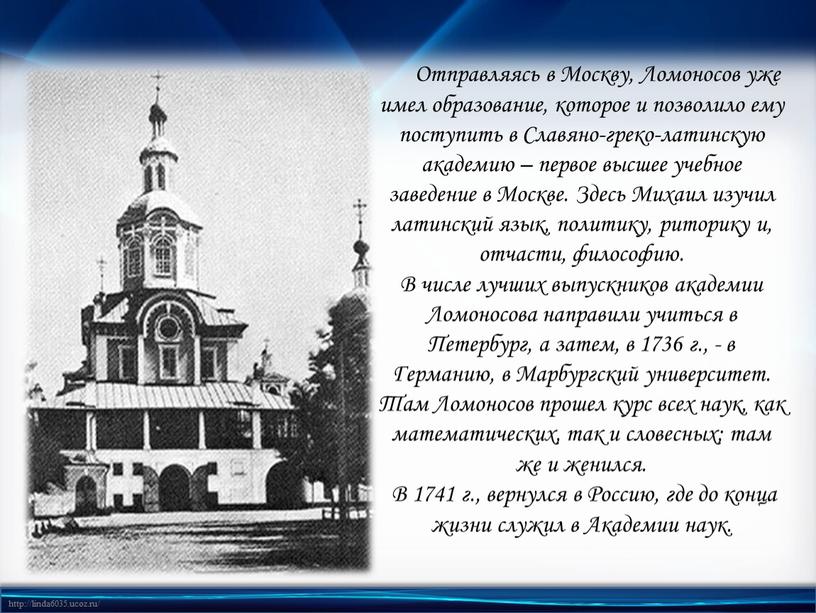 Отправляясь в Москву, Ломоносов уже имел образование, которое и позволило ему поступить в Славяно-греко-латинскую академию – первое высшее учебное заведение в Москве. Здесь Михаил изучил латинский язык, политику, риторику и, отчасти, философию.
В числе лучших выпускников академии Ломоносова направили учиться в Петербург, а затем, в 1736 г., - в Германию, в Марбургский университет. Там Ломоносов прошел курс всех наук, как математических, так и словесных; там же и женился.
В 1741 г., вернулся в Россию, где до конца жизни служил в Академии наук.

http://linda6035.ucoz.ru/